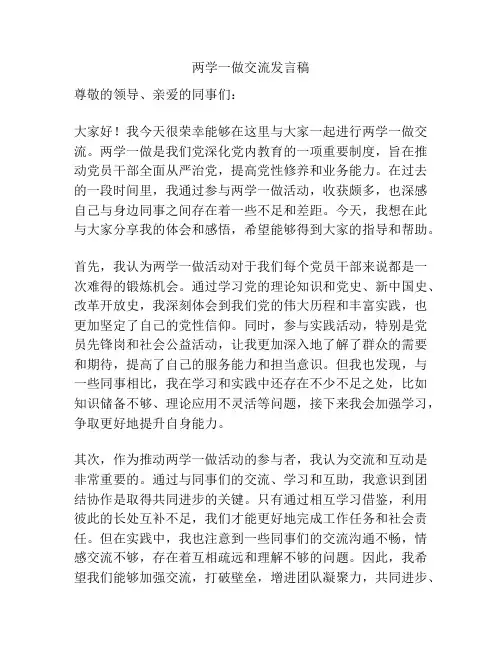 两学一做交流发言稿

尊敬的领导、亲爱的同事们：

大家好！我今天很荣幸能够在这里与大家一起进行两学一做交流。两学一做是我们党深化党内教育的一项重要制度，旨在推动党员干部全面从严治党，提高党性修养和业务能力。在过去的一段时间里，我通过参与两学一做活动，收获颇多，也深感自己与身边同事之间存在着一些不足和差距。今天，我想在此与大家分享我的体会和感悟，希望能够得到大家的指导和帮助。

首先，我认为两学一做活动对于我们每个党员干部来说都是一次难得的锻炼机会。通过学习党的理论知识和党史、新中国史、改革开放史，我深刻体会到我们党的伟大历程和丰富实践，也更加坚定了自己的党性信仰。同时，参与实践活动，特别是党员先锋岗和社会公益活动，让我更加深入地了解了群众的需要和期待，提高了自己的服务能力和担当意识。但我也发现，与一些同事相比，我在学习和实践中还存在不少不足之处，比如知识储备不够、理论应用不灵活等问题，接下来我会加强学习，争取更好地提升自身能力。

其次，作为推动两学一做活动的参与者，我认为交流和互动是非常重要的。通过与同事们的交流、学习和互助，我意识到团结协作是取得共同进步的关键。只有通过相互学习借鉴，利用彼此的长处互补不足，我们才能更好地完成工作任务和社会责任。但在实践中，我也注意到一些同事们的交流沟通不畅，情感交流不够，存在着互相疏远和理解不够的问题。因此，我希望我们能够加强交流，打破壁垒，增进团队凝聚力，共同进步、